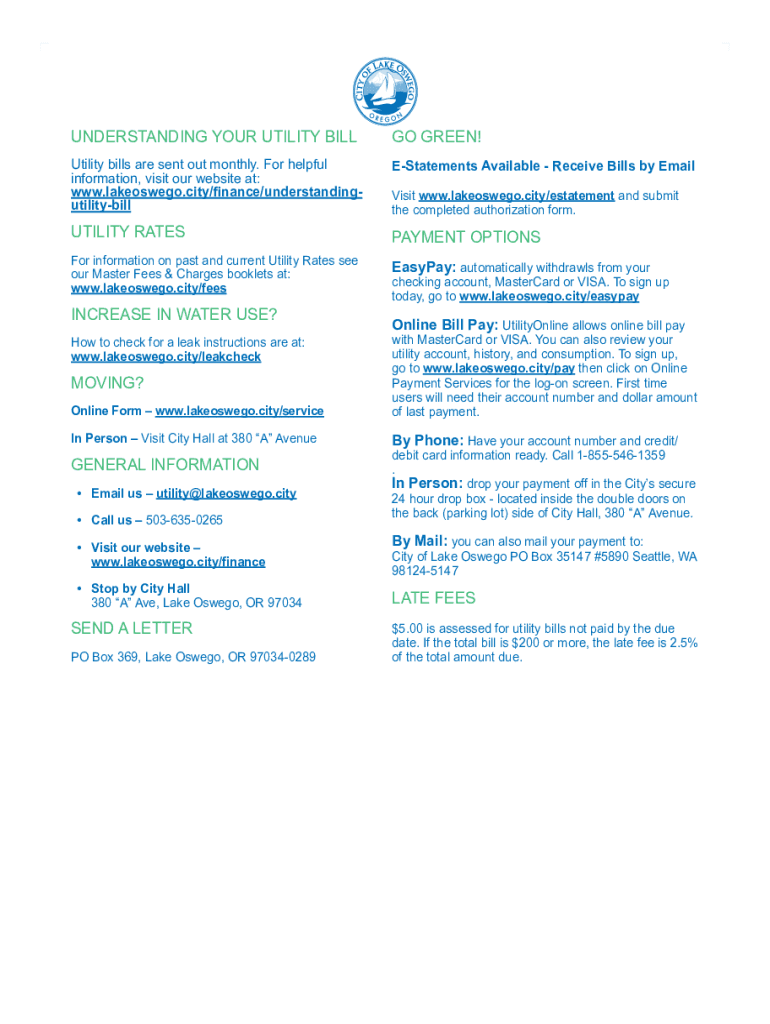 CITY OF LAKE OSWEGO
OREGON

UNDERSTANDING YOUR UTILITY BILL

Utility bills are sent out monthly. For helpful information, visit our website at: www.lakeoswego.city/finance/understanding-utility-bill

UTILITY RATES

For information on past and current Utility Rates see our Master Fees & Charges booklets at: www.lakeoswego.city/fees

INCREASE IN WATER USE?

How to check for a leak instructions are at: www.lakeoswego.city/leakcheck

MOVING?

Online Form – www.lakeoswego.city/service

In Person – Visit City Hall at 380 "A" Avenue

GENERAL INFORMATION

• Email us – utility@lakeoswego.city

• Call us – 503-635-0265

• Visit our website – www.lakeoswego.city/finance

• Stop by City Hall
380 "A" Ave, Lake Oswego, OR 97034

SEND A LETTER

PO Box 369, Lake Oswego, OR 97034-0289

GO GREEN!

E-Statements Available - Receive Bills by Email

Visit www.lakeoswego.city/estatement and submit the completed authorization form.

PAYMENT OPTIONS

EasyPay: automatically withdrawls from your checking account, MasterCard or VISA. To sign up today, go to www.lakeoswego.city/easypay

Online Bill Pay: UtilityOnline allows online bill pay with MasterCard or VISA. You can also review your utility account, history, and consumption. To sign up, go to www.lakeoswego.city/pay then click on Online Payment Services for the log-on screen. First time users will need their account number and dollar amount of last payment.

By Phone: Have your account number and credit/debit card information ready. Call 1-855-546-1359
.
In Person: drop your payment off in the City's secure 24 hour drop box - located inside the double doors on the back (parking lot) side of City Hall, 380 "A" Avenue.

By Mail: you can also mail your payment to:
City of Lake Oswego PO Box 35147 #5890 Seattle, WA 98124-5147

LATE FEES

$5.00 is assessed for utility bills not paid by the due date. If the total bill is $200 or more, the late fee is 2.5% of the total amount due.